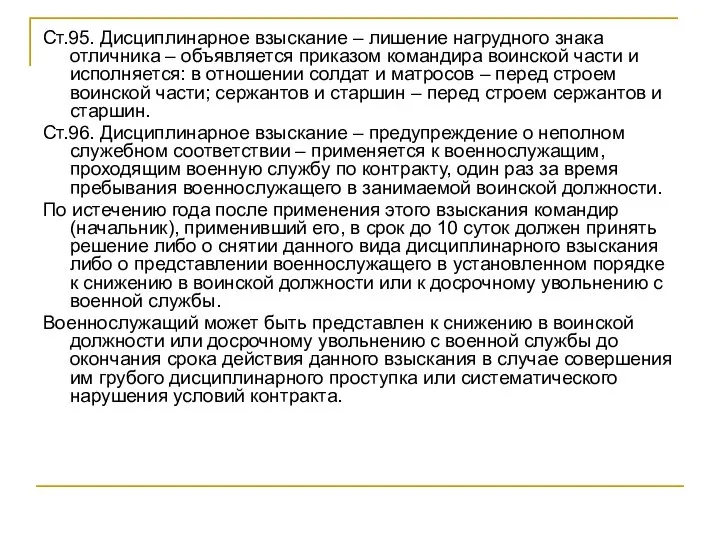 Ст.95. Дисциплинарное взыскание – лишение нагрудного знака отличника – объявляется приказом командира воинской части и исполняется: в отношении солдат и матросов – перед строем воинской части; сержантов и старшин – перед строем сержантов и старшин.

Ст.96. Дисциплинарное взыскание – предупреждение о неполном служебном соответствии – применяется к военнослужащим, проходящим военную службу по контракту, один раз за время пребывания военнослужащего в занимаемой воинской должности.

По истечению года после применения этого взыскания командир (начальник), применивший его, в срок до 10 суток должен принять решение либо о снятии данного вида дисциплинарного взыскания либо о представлении военнослужащего в установленном порядке к снижению в воинской должности или к досрочному увольнению с военной службы.

Военнослужащий может быть представлен к снижению в воинской должности или досрочному увольнению с военной службы до окончания срока действия данного взыскания в случае совершения им грубого дисциплинарного проступка или систематического нарушения условий контракта.